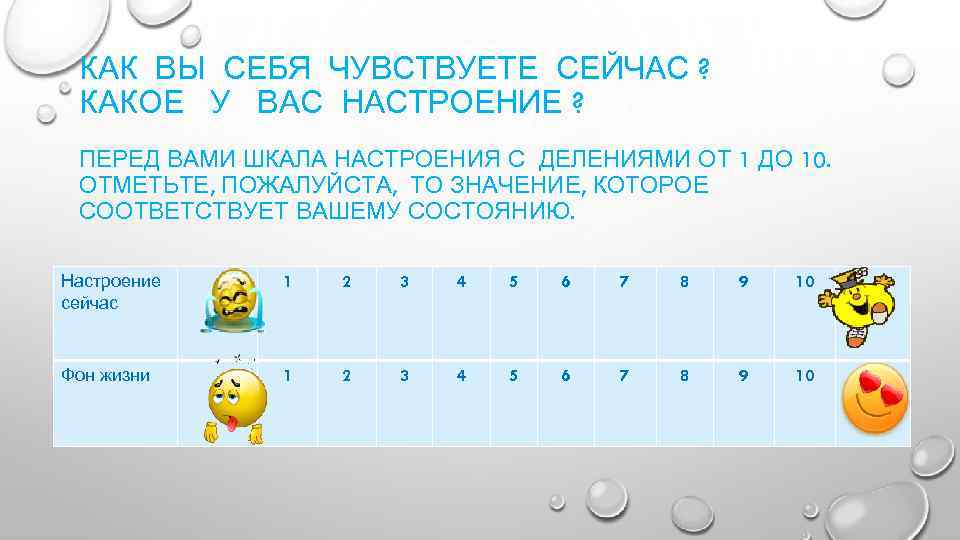 КАК ВЫ СЕБЯ ЧУВСТВУЕТЕ СЕЙЧАС ?
КАКОЕ У ВАС НАСТРОЕНИЕ ?

ПЕРЕД ВАМИ ШКАЛА НАСТРОЕНИЯ С ДЕЛЕНИЯМИ ОТ 1 ДО 10. ОТМЕТЬТЕ, ПОЖАЛУЙСТА, ТО ЗНАЧЕНИЕ, КОТОРОЕ СООТВЕТСТВУЕТ ВАШЕМУ СОСТОЯНИЮ.

| Настроение сейчас | | 1 | 2 | 3 | 4 | 5 | 6 | 7 | 8 | 9 | 10 | |
|---|---|---|---|---|---|---|---|---|---|---|---|---|
| Фон жизни | | 1 | 2 | 3 | 4 | 5 | 6 | 7 | 8 | 9 | 10 | |